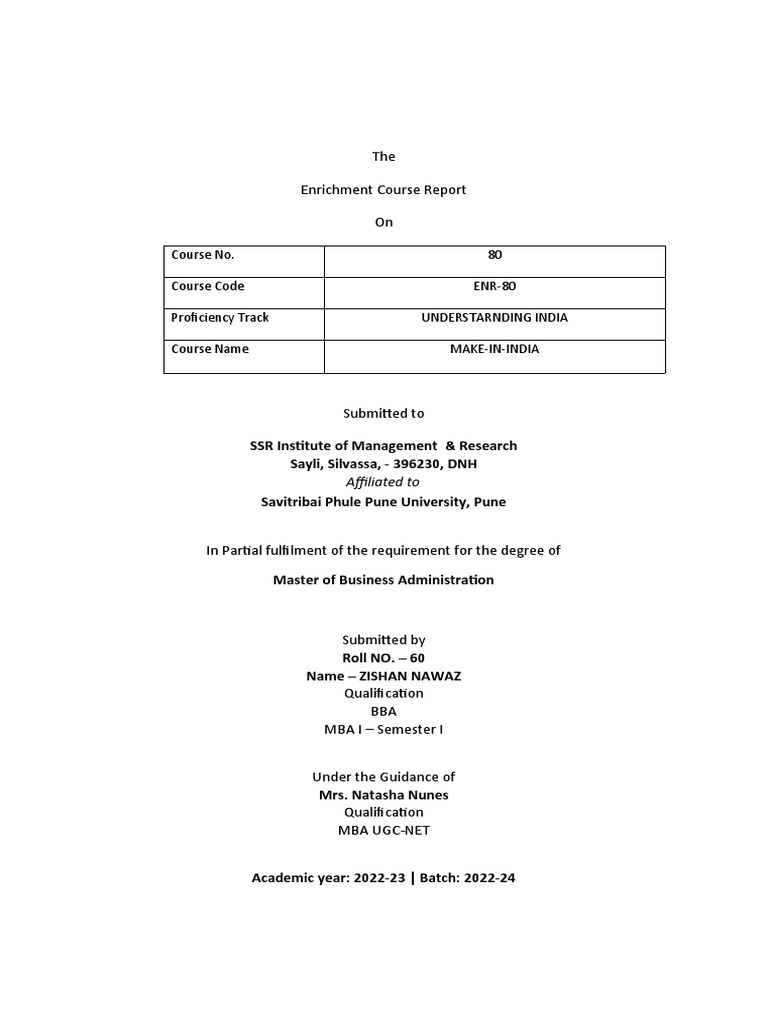 The

Enrichment Course Report

On

| Course No. | 80 |
|---|---|
| Course Code | ENR-80 |
| Proficiency Track | UNDERSTARNDING INDIA |
| Course Name | MAKE-IN-INDIA |

Submitted to

SSR Institute of Management & Research
Sayli, Silvassa, - 396230, DNH
Affiliated to
Savitribai Phule Pune University, Pune

In Partial fulfilment of the requirement for the degree of

Master of Business Administration

Submitted by
Roll NO. – 60
Name – ZISHAN NAWAZ
Qualification
BBA
MBA I – Semester I

Under the Guidance of
Mrs. Natasha Nunes
Qualification
MBA UGC-NET

Academic year: 2022-23 | Batch: 2022-24